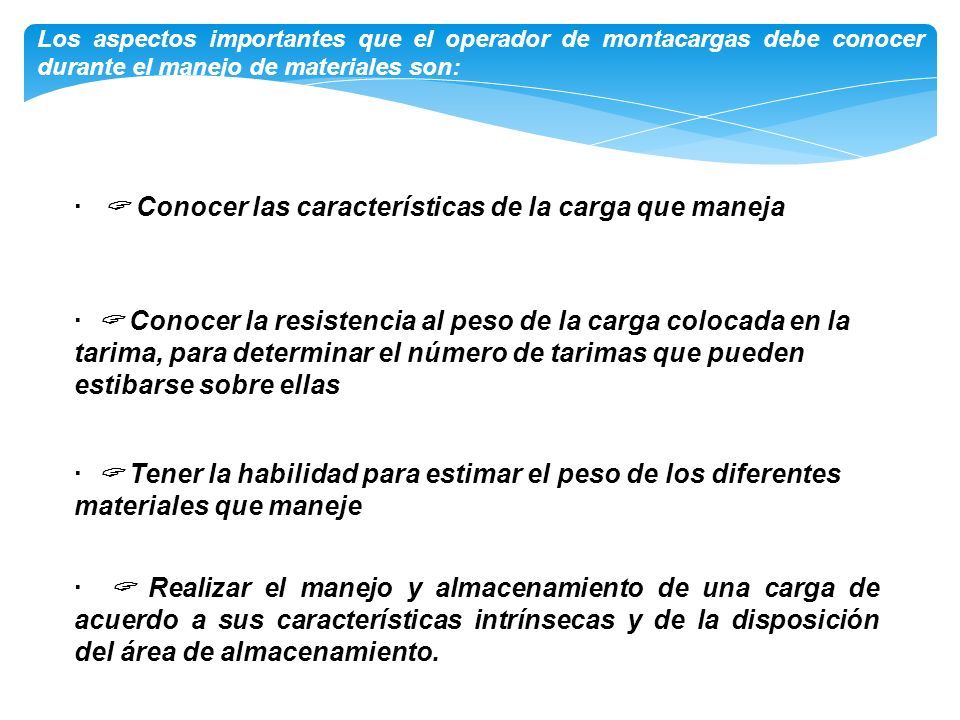 Los aspectos importantes que el operador de montacargas debe conocer durante el manejo de materiales son:

· ☞ Conocer las características de la carga que maneja

· ☞ Conocer la resistencia al peso de la carga colocada en la tarima, para determinar el número de tarimas que pueden estibarse sobre ellas

· ☞ Tener la habilidad para estimar el peso de los diferentes materiales que maneje

· ☞ Realizar el manejo y almacenamiento de una carga de acuerdo a sus características intrínsecas y de la disposición del área de almacenamiento.